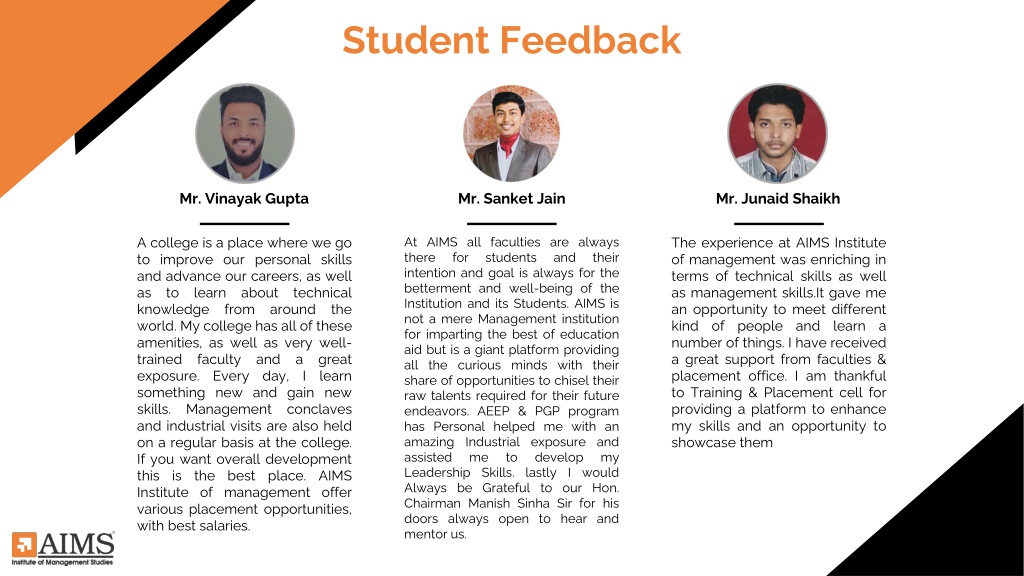 Student Feedback

Mr. Vinayak Gupta

A college is a place where we go to improve our personal skills and advance our careers, as well as to learn about technical knowledge from around the world. My college has all of these amenities, as well as very well-trained faculty and a great exposure. Every day, I learn something new and gain new skills. Management conclaves and industrial visits are also held on a regular basis at the college. If you want overall development this is the best place. AIMS Institute of management offer various placement opportunities, with best salaries.

Mr. Sanket Jain

At AIMS all faculties are always there for students and their intention and goal is always for the betterment and well-being of the Institution and its Students. AIMS is not a mere Management institution for imparting the best of education aid but is a giant platform providing all the curious minds with their share of opportunities to chisel their raw talents required for their future endeavors. AEEP & PGP program has Personal helped me with an amazing Industrial exposure and assisted me to develop my Leadership Skills. lastly I would Always be Grateful to our Hon. Chairman Manish Sinha Sir for his doors always open to hear and mentor us.

Mr. Junaid Shaikh

The experience at AIMS Institute of management was enriching in terms of technical skills as well as management skills.It gave me an opportunity to meet different kind of people and learn a number of things. I have received a great support from faculties & placement office. I am thankful to Training & Placement cell for providing a platform to enhance my skills and an opportunity to showcase them

AIMS
Institute of Management Studies